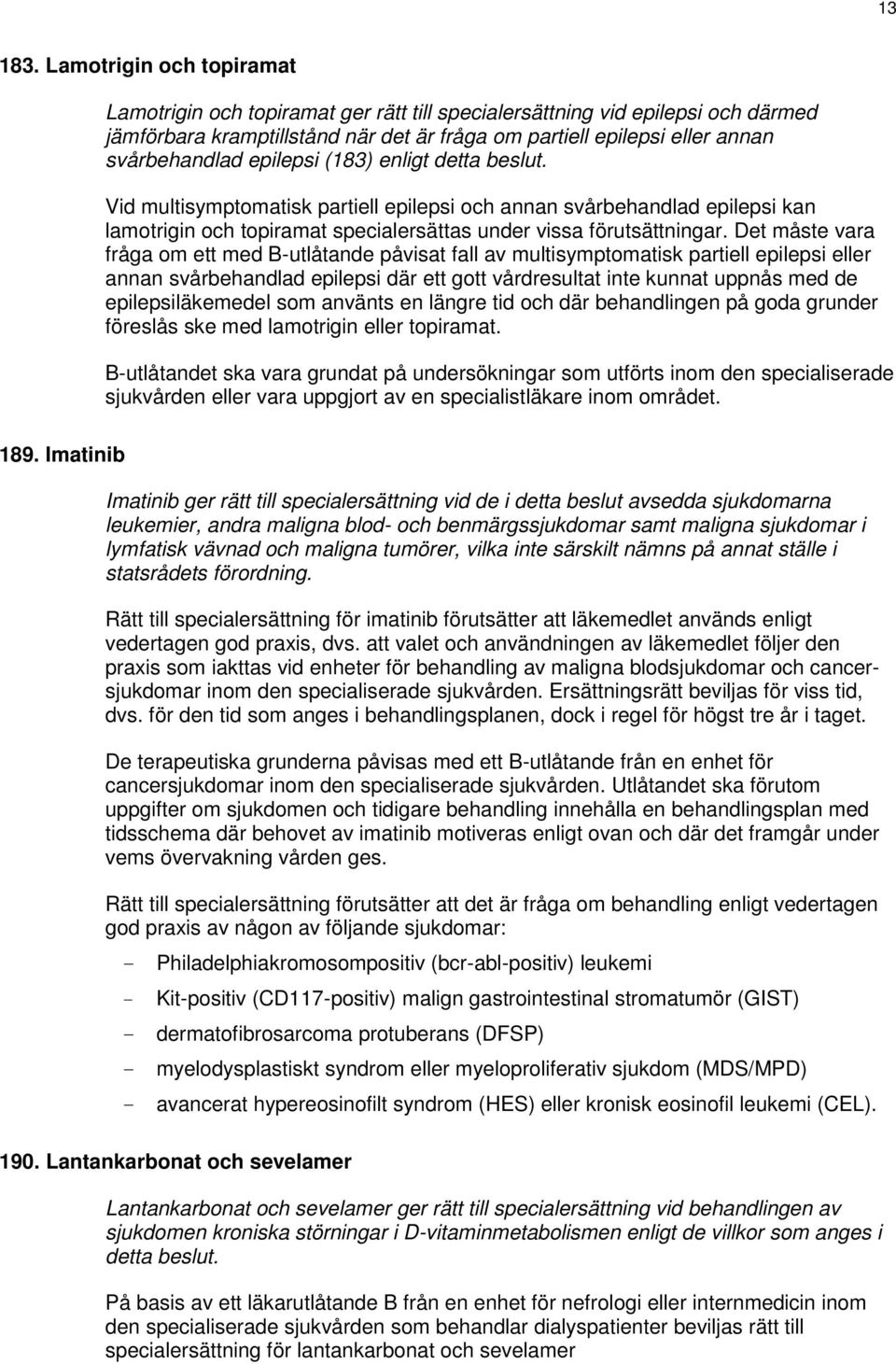 13

183. Lamotrigin och topiramat

Lamotrigin och topiramat ger rätt till specialersättning vid epilepsi och därmed jämförbara kramptillstånd när det är fråga om partiell epilepsi eller annan svårbehandlad epilepsi (183) enligt detta beslut.

Vid multisymptomatisk partiell epilepsi och annan svårbehandlad epilepsi kan lamotrigin och topiramat specialersättas under vissa förutsättningar. Det måste vara fråga om ett med B-utlåtande påvisat fall av multisymptomatisk partiell epilepsi eller annan svårbehandlad epilepsi där ett gott vårdresultat inte kunnat uppnås med de epilepsiläkemedel som använts en längre tid och där behandlingen på goda grunder föreslås ske med lamotrigin eller topiramat.

B-utlåtandet ska vara grundat på undersökningar som utförts inom den specialiserade sjukvården eller vara uppgjort av en specialistläkare inom området.

189. Imatinib

Imatinib ger rätt till specialersättning vid de i detta beslut avsedda sjukdomarna leukemier, andra maligna blod- och benmärgssjukdomar samt maligna sjukdomar i lymfatisk vävnad och maligna tumörer, vilka inte särskilt nämns på annat ställe i statsrådets förordning.

Rätt till specialersättning för imatinib förutsätter att läkemedlet används enligt vedertagen god praxis, dvs. att valet och användningen av läkemedlet följer den praxis som iakttas vid enheter för behandling av maligna blodsjukdomar och cancersjukdomar inom den specialiserade sjukvården. Ersättningsrätt beviljas för viss tid, dvs. för den tid som anges i behandlingsplanen, dock i regel för högst tre år i taget.

De terapeutiska grunderna påvisas med ett B-utlåtande från en enhet för cancersjukdomar inom den specialiserade sjukvården. Utlåtandet ska förutom uppgifter om sjukdomen och tidigare behandling innehålla en behandlingsplan med tidsschema där behovet av imatinib motiveras enligt ovan och där det framgår under vems övervakning vården ges.

Rätt till specialersättning förutsätter att det är fråga om behandling enligt vedertagen god praxis av någon av följande sjukdomar:

- Philadelphiakromosompositiv (bcr-abl-positiv) leukemi
- Kit-positiv (CD117-positiv) malign gastrointestinal stromatumör (GIST)
- dermatofibrosarcoma protuberans (DFSP)
- myelodysplastiskt syndrom eller myeloproliferativ sjukdom (MDS/MPD)
- avancerat hypereosinofilt syndrom (HES) eller kronisk eosinofil leukemi (CEL).

190. Lantankarbonat och sevelamer

Lantankarbonat och sevelamer ger rätt till specialersättning vid behandlingen av sjukdomen kroniska störningar i D-vitaminmetabolismen enligt de villkor som anges i detta beslut.

På basis av ett läkarutlåtande B från en enhet för nefrologi eller internmedicin inom den specialiserade sjukvården som behandlar dialyspatienter beviljas rätt till specialersättning för lantankarbonat och sevelamer